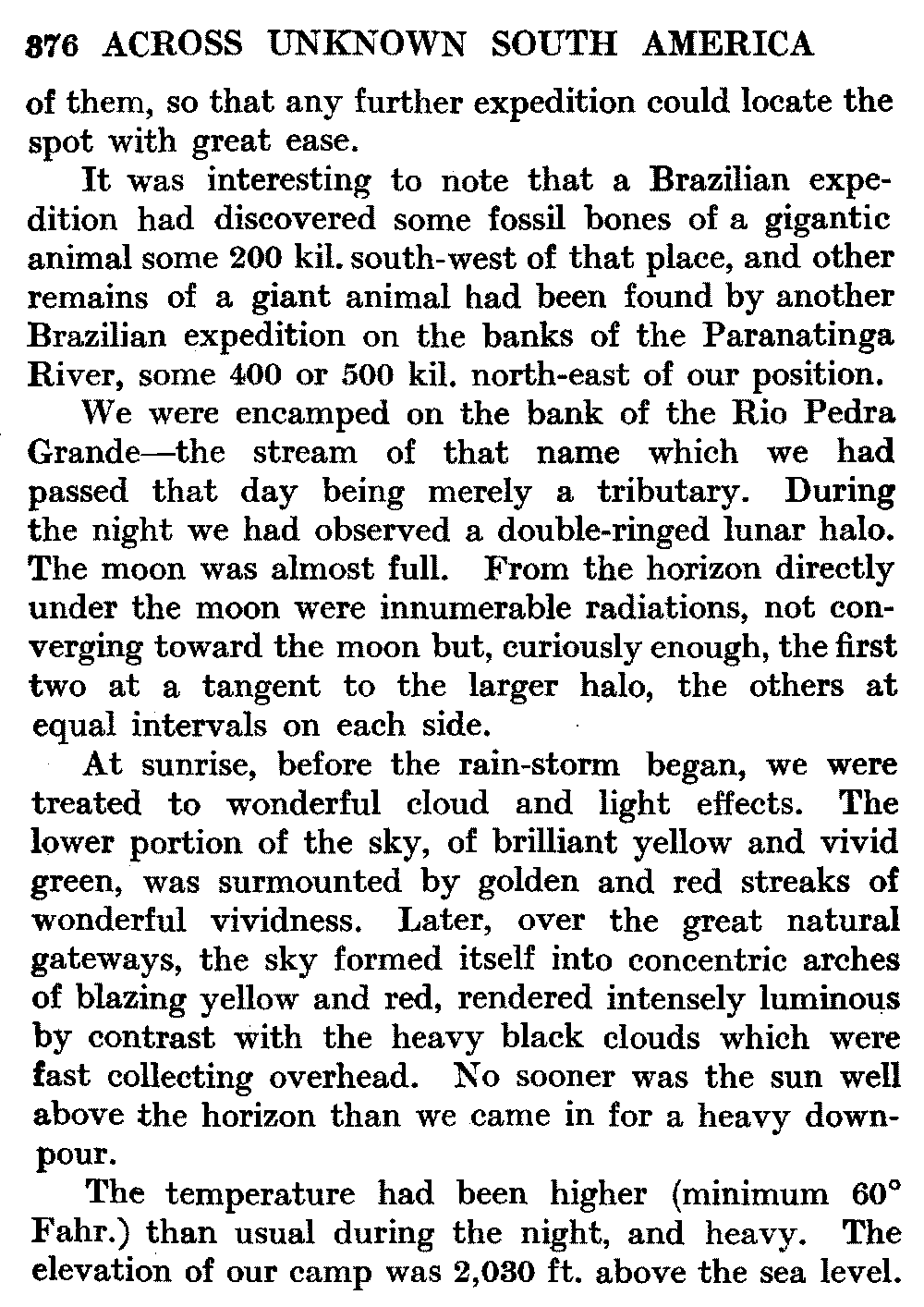 376 ACROSS UNKNOWN SOUTH AMERICA

of them, so that any further expedition could locate the spot with great ease.

It was interesting to note that a Brazilian expedition had discovered some fossil bones of a gigantic animal some 200 kil. south-west of that place, and other remains of a giant animal had been found by another Brazilian expedition on the banks of the Paranatinga River, some 400 or 500 kil. north-east of our position.

We were encamped on the bank of the Rio Pedra Grande—the stream of that name which we had passed that day being merely a tributary. During the night we had observed a double-ringed lunar halo. The moon was almost full. From the horizon directly under the moon were innumerable radiations, not converging toward the moon but, curiously enough, the first two at a tangent to the larger halo, the others at equal intervals on each side.

At sunrise, before the rain-storm began, we were treated to wonderful cloud and light effects. The lower portion of the sky, of brilliant yellow and vivid green, was surmounted by golden and red streaks of wonderful vividness. Later, over the great natural gateways, the sky formed itself into concentric arches of blazing yellow and red, rendered intensely luminous by contrast with the heavy black clouds which were fast collecting overhead. No sooner was the sun well above the horizon than we came in for a heavy downpour.

The temperature had been higher (minimum 60° Fahr.) than usual during the night, and heavy. The elevation of our camp was 2,030 ft. above the sea level.